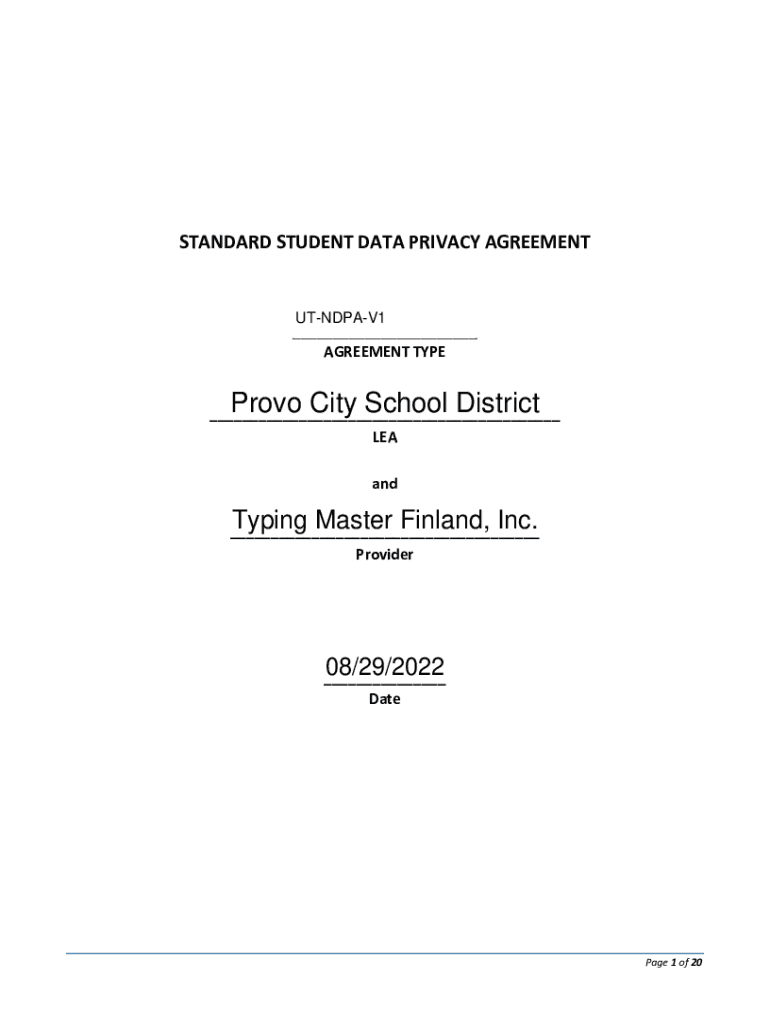 STANDARD STUDENT DATA PRIVACY AGREEMENT

UT-NDPA-V1

AGREEMENT TYPE

Provo City School District

LEA

and

Typing Master Finland, Inc.

Provider

08/29/2022

Date

Page 1 of 20